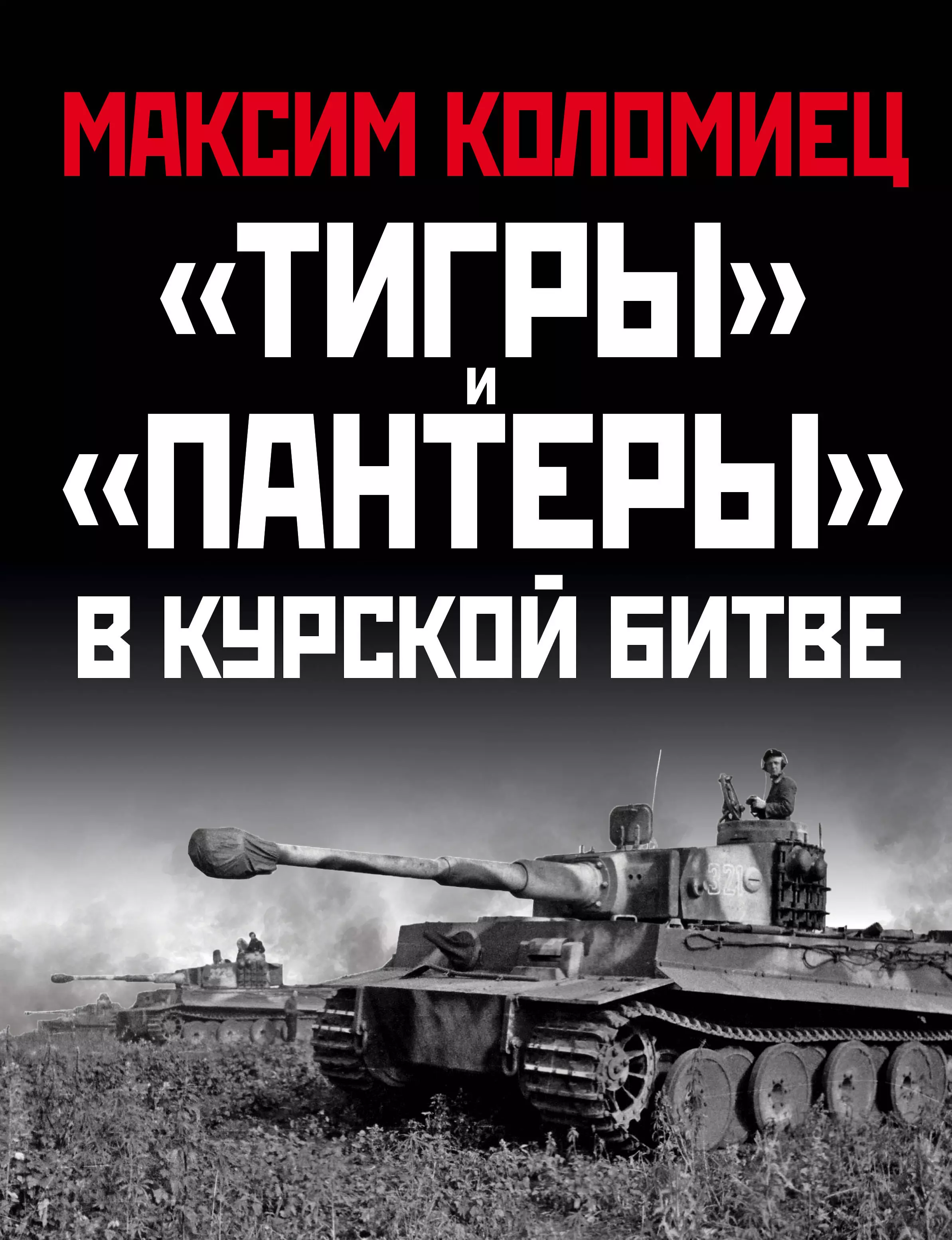 МАКСИМ КОЛОМИЕЦ

«ТИГРЫ» И «ПАНТЕРЫ» В КУРСКОЙ БИТВЕ

321